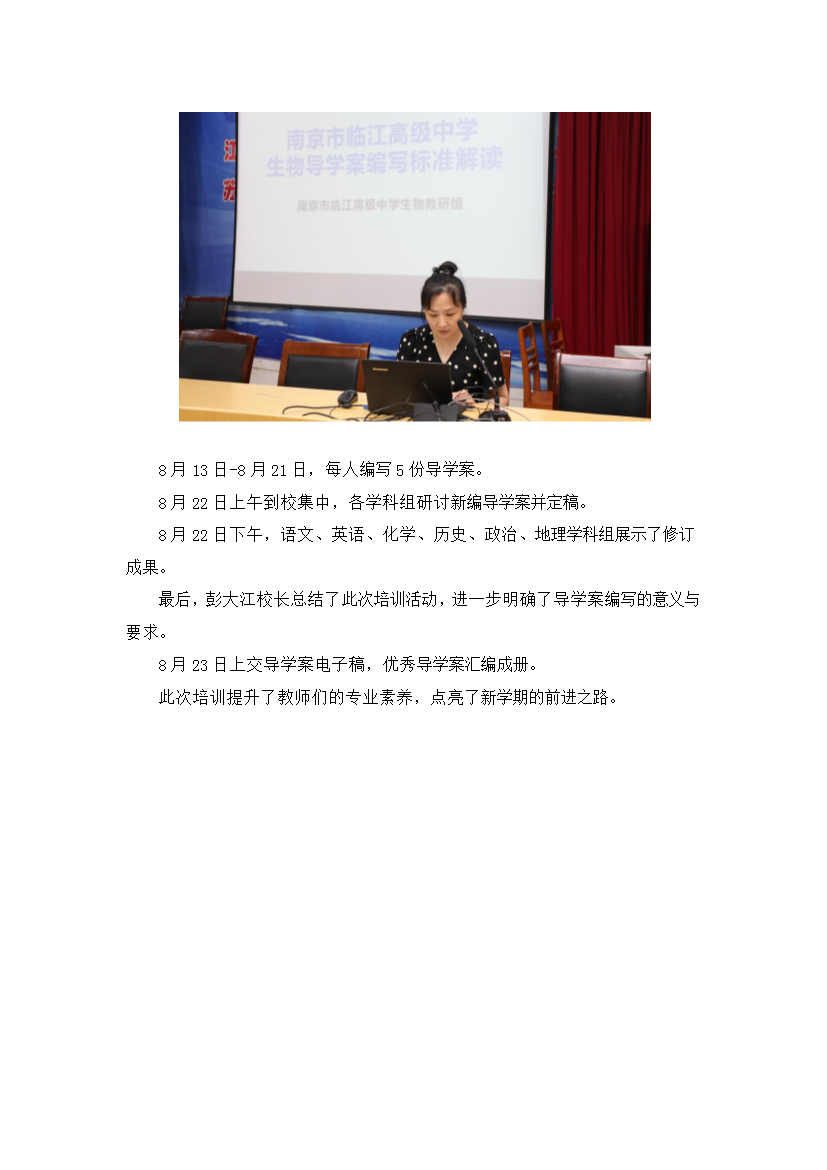 南京市临江高级中学
生物导学案编写标准解读

南京市临江高级中学生物教研组

8月13日-8月21日，每人编写5份导学案。

8月22日上午到校集中，各学科组研讨新编导学案并定稿。

8月22日下午，语文、英语、化学、历史、政治、地理学科组展示了修订成果。

最后，彭大江校长总结了此次培训活动，进一步明确了导学案编写的意义与要求。

8月23日上交导学案电子稿，优秀导学案汇编成册。

此次培训提升了教师们的专业素养，点亮了新学期的前进之路。